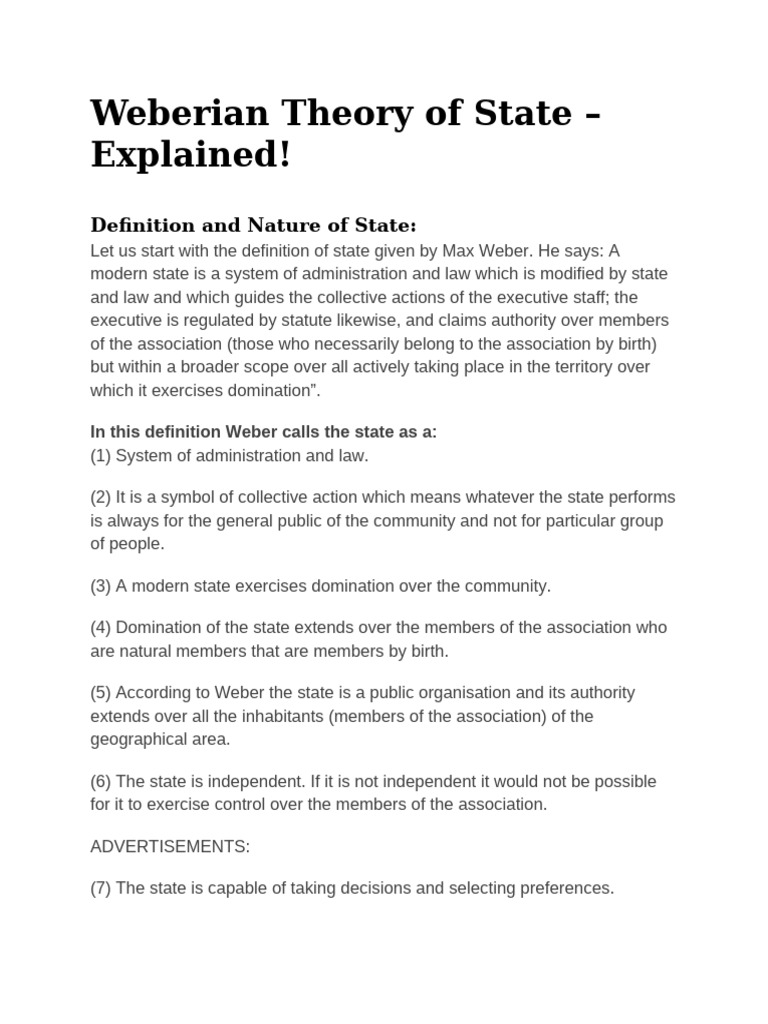 Weberian Theory of State – Explained!

Definition and Nature of State:

Let us start with the definition of state given by Max Weber. He says: A modern state is a system of administration and law which is modified by state and law and which guides the collective actions of the executive staff; the executive is regulated by statute likewise, and claims authority over members of the association (those who necessarily belong to the association by birth) but within a broader scope over all actively taking place in the territory over which it exercises domination”.

In this definition Weber calls the state as a:

(1) System of administration and law.

(2) It is a symbol of collective action which means whatever the state performs is always for the general public of the community and not for particular group of people.

(3) A modern state exercises domination over the community.

(4) Domination of the state extends over the members of the association who are natural members that are members by birth.

(5) According to Weber the state is a public organisation and its authority extends over all the inhabitants (members of the association) of the geographical area.

(6) The state is independent. If it is not independent it would not be possible for it to exercise control over the members of the association.

ADVERTISEMENTS:

(7) The state is capable of taking decisions and selecting preferences.